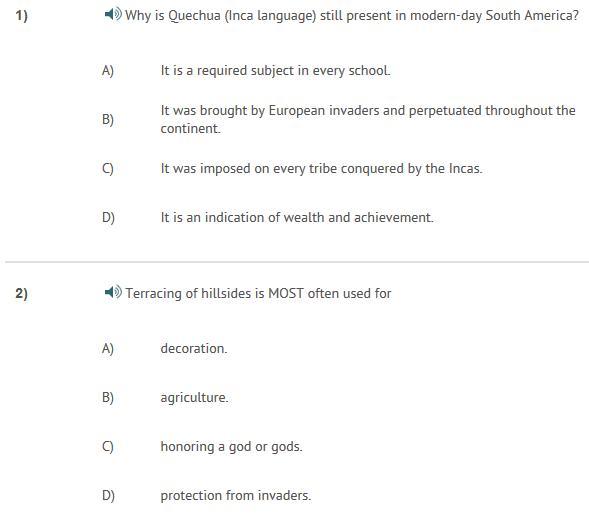 1) Why is Quechua (Inca language) still present in modern-day South America?

A) It is a required subject in every school.

B) It was brought by European invaders and perpetuated throughout the continent.

C) It was imposed on every tribe conquered by the Incas.

D) It is an indication of wealth and achievement.

2) Terracing of hillsides is MOST often used for

A) decoration.

B) agriculture.

C) honoring a god or gods.

D) protection from invaders.